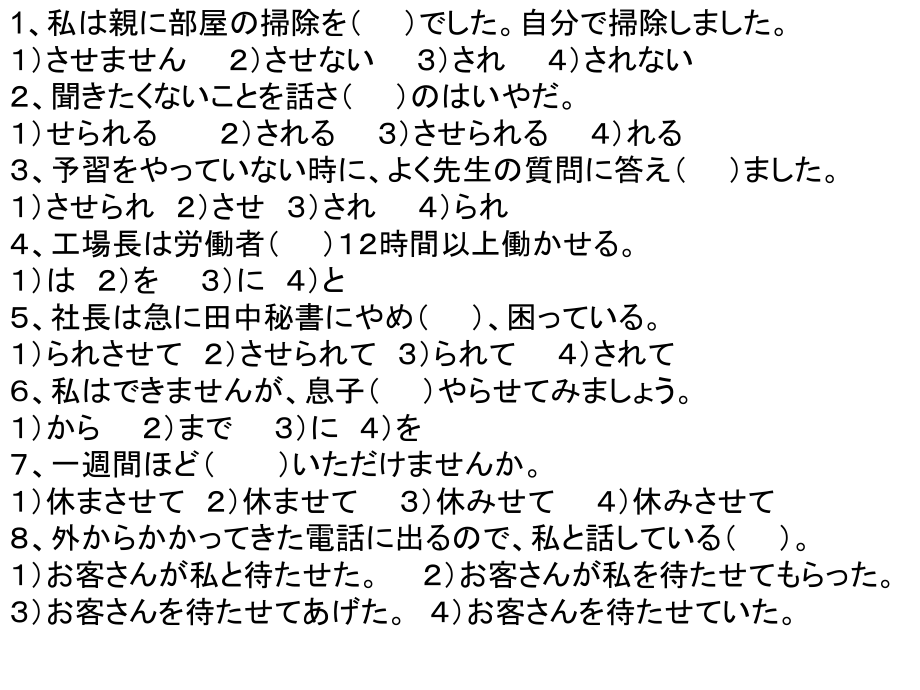 1、私は親に部屋の掃除を（　）でした。自分で掃除しました。
1）させません　2）させない　3）され　4）されない
2、聞きたくないことを話さ（　）のはいやだ。
1）せられる　2）される　3）させられる　4）れる
3、予習をやっていない時に、よく先生の質問に答え（　）ました。
1）させられ　2）させ　3）され　4）られ
4、工場長は労働者（　）12時間以上働かせる。
1）は　2）を　3）に　4）と
5、社長は急に田中秘書にやめ（　）、困っている。
1）られさせて　2）させられて　3）られて　4）されて
6、私はできませんが、息子（　）やらせてみましょう。
1）から　2）まで　3）に　4）を
7、一週間ほど（　）いただけませんか。
1）休まさせて　2）休ませて　3）休みせて　4）休みさせて
8、外からかかってきた電話に出るので、私と話している（　）。
1）お客さんが私と待たせた。　2）お客さんが私を待たせてもらった。
3）お客さんを待たせてあげた。　4）お客さんを待たせていた。